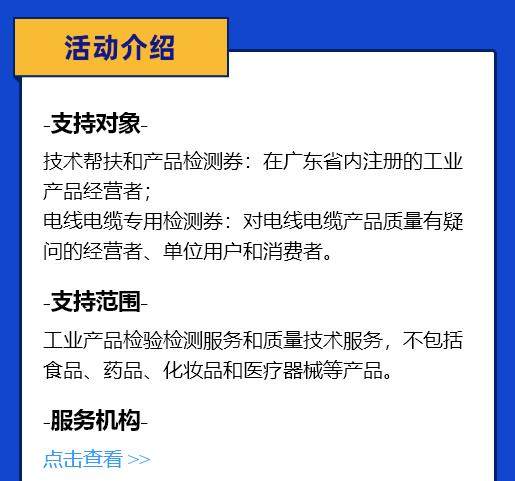 活动介绍

-支持对象-

技术帮扶和产品检测券：在广东省内注册的工业产品经营者；
电线电缆专用检测券：对电线电缆产品质量有疑问的经营者、单位用户和消费者。

-支持范围-

工业产品检验检测服务和质量技术服务，不包括食品、药品、化妆品和医疗器械等产品。

-服务机构-

点击查看 >>